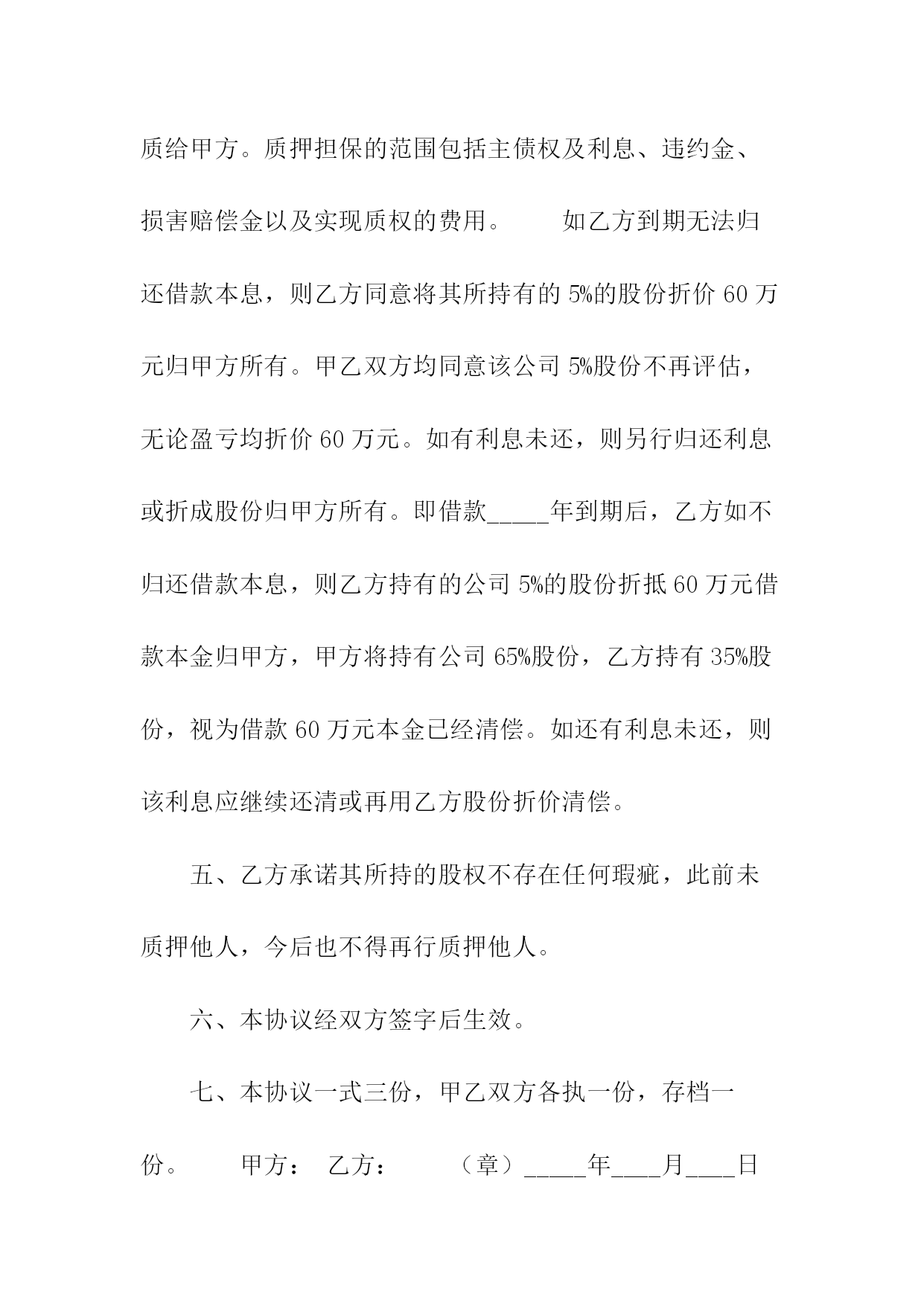 质给甲方。质押担保的范围包括主债权及利息、违约金、损害赔偿金以及实现质权的费用。　　如乙方到期无法归还借款本息，则乙方同意将其所持有的 5%的股份折价 60 万元归甲方所有。甲乙双方均同意该公司 5%股份不再评估，无论盈亏均折价 60 万元。如有利息未还，则另行归还利息或折成股份归甲方所有。即借款_____年到期后，乙方如不归还借款本息，则乙方持有的公司 5%的股份折抵 60 万元借款本金归甲方，甲方将持有公司 65%股份，乙方持有 35%股份，视为借款 60 万元本金已经清偿。如还有利息未还，则该利息应继续还清或再用乙方股份折价清偿。

五、乙方承诺其所持的股权不存在任何瑕疵，此前未质押他人，今后也不得再行质押他人。

六、本协议经双方签字后生效。

七、本协议一式三份，甲乙双方各执一份，存档一份。　　甲方：　乙方：　　（章）_____年____月____日